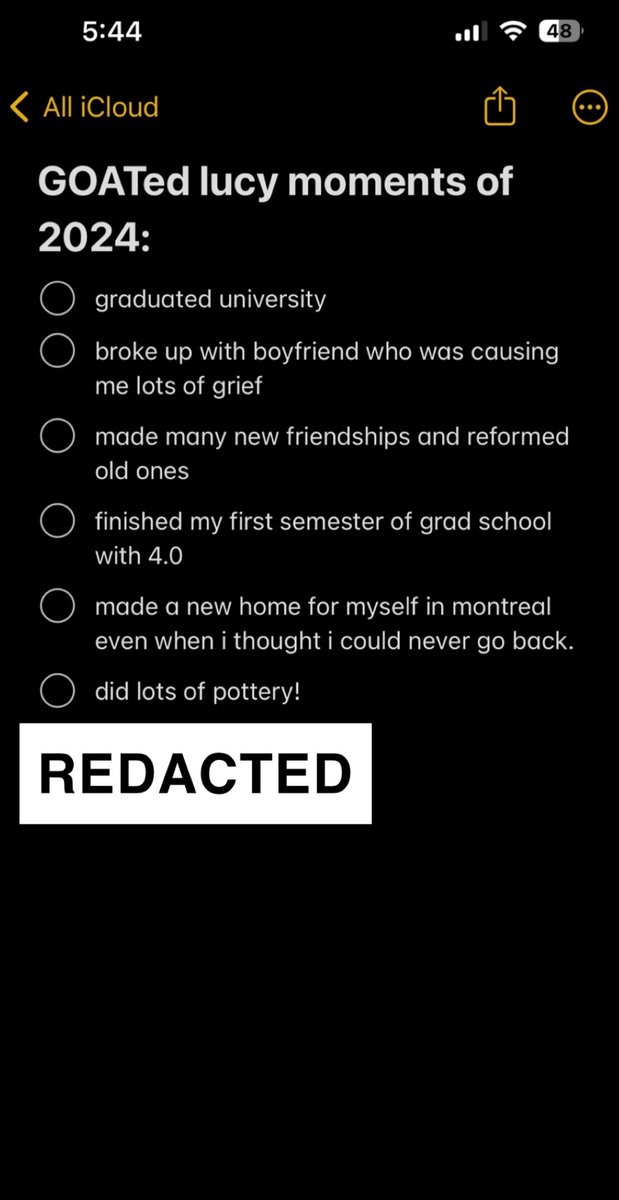 5:44

48

All iCloud

GOATed lucy moments of 2024:

graduated university

broke up with boyfriend who was causing me lots of grief

made many new friendships and reformed old ones

finished my first semester of grad school with 4.0

made a new home for myself in montreal even when i thought i could never go back.

did lots of pottery!

REDACTED